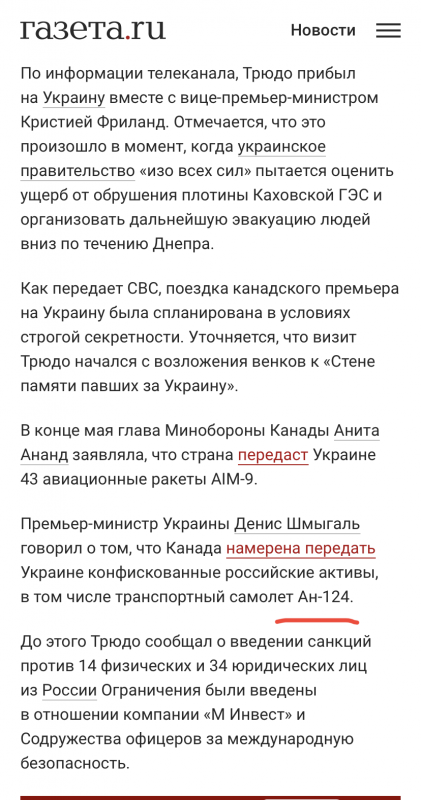 газета.ru Новости

По информации телеканала, Трюдо прибыл на Украину вместе с вице-премьер-министром Кристией Фриланд. Отмечается, что это произошло в момент, когда украинское правительство «изо всех сил» пытается оценить ущерб от обрушения плотины Каховской ГЭС и организовать дальнейшую эвакуацию людей вниз по течению Днепра.

Как передает CBC, поездка канадского премьера на Украину была спланирована в условиях строгой секретности. Уточняется, что визит Трюдо начался с возложения венков к «Стене памяти павших за Украину».

В конце мая глава Минобороны Канады Анита Ананд заявляла, что страна передаст Украине 43 авиационные ракеты AIM-9.

Премьер-министр Украины Денис Шмыгаль говорил о том, что Канада намерена передать Украине конфискованные российские активы, в том числе транспортный самолет Ан-124.

До этого Трюдо сообщал о введении санкций против 14 физических и 34 юридических лиц из России Ограничения были введены в отношении компании «М Инвест» и Содружества офицеров за международную безопасность.